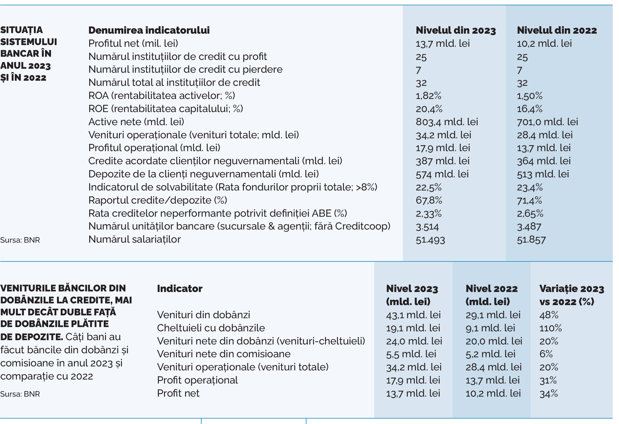 SITUAȚIA SISTEMULUI BANCAR ÎN ANUL 2023 ȘI ÎN 2022

Sursa: BNR

| Denumirea indicatorului | Nivelul din 2023 | Nivelul din 2022 |
|---|---|---|
| Profitul net (mil. lei) | 13,7 mld. lei | 10,2 mld. lei |
| Numărul instituțiilor de credit cu profit | 25 | 25 |
| Numărul instituțiilor de credit cu pierdere | 7 | 7 |
| Numărul total al instituțiilor de credit | 32 | 32 |
| ROA (rentabilitatea activelor; %) | 1,82% | 1,50% |
| ROE (rentabilitatea capitalului; %) | 20,4% | 16,4% |
| Active nete (mld. lei) | 803,4 mld. lei | 701,0 mld. lei |
| Venituri operaționale (venituri totale; mld. lei) | 34,2 mld. lei | 28,4 mld. lei |
| Profitul operațional (mld. lei) | 17,9 mld. lei | 13,7 mld. lei |
| Credite acordate clienților neguvernamentali (mld. lei) | 387 mld. lei | 364 mld. lei |
| Depozite de la clienți neguvernamentali (mld. lei) | 574 mld. lei | 513 mld. lei |
| Indicatorul de solvabilitate (Rata fondurilor proprii totale; >8%) | 22,5% | 23,4% |
| Raportul credite/depozite (%) | 67,8% | 71,4% |
| Rata creditelor neperformante potrivit definiției ABE (%) | 2,33% | 2,65% |
| Numărul unităților bancare (sucursale & agenții; fără Creditcoop) | 3.514 | 3.487 |
| Numărul salariaților | 51.493 | 51.857 |

VENITURILE BĂNCILOR DIN DOBÂNZILE LA CREDITE, MAI MULT DECÂT DUBLE FAȚĂ DE DOBÂNZILE PLĂTITE DE DEPOZITE. Câți bani au făcut băncile din dobânzi și comisioane în anul 2023 și comparație cu 2022

Sursa: BNR

| Indicator | Nivel 2023 (mld. lei) | Nivel 2022 (mld. lei) | Variație 2023 vs 2022 (%) |
|---|---|---|---|
| Venituri din dobânzi | 43,1 mld. lei | 29,1 mld. lei | 48% |
| Cheltuieli cu dobânzile | 19,1 mld. lei | 9,1 mld. lei | 110% |
| Venituri nete din dobânzi (venituri-cheltuieli) | 24,0 mld. lei | 20,0 mld. lei | 20% |
| Venituri nete din comisioane | 5,5 mld. lei | 5,2 mld. lei | 6% |
| Venituri operaționale (venituri totale) | 34,2 mld. lei | 28,4 mld. lei | 20% |
| Profit operațional | 17,9 mld. lei | 13,7 mld. lei | 31% |
| Profit net | 13,7 mld. lei | 10,2 mld. lei | 34% |